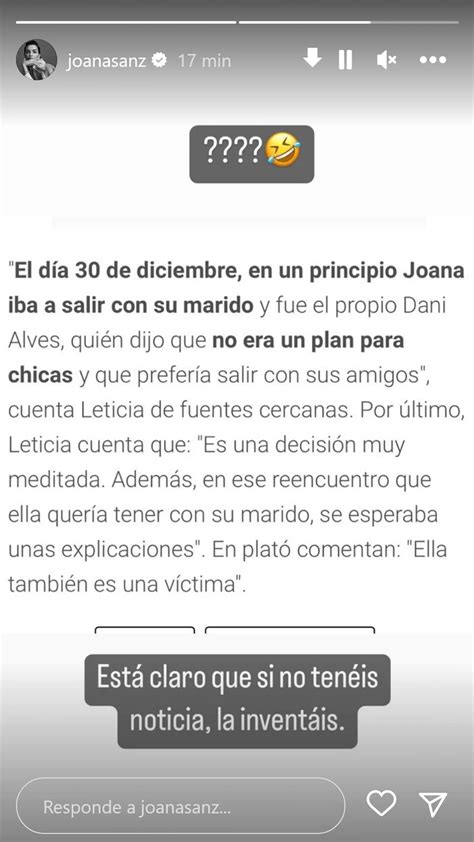 joanasanz 17 min

????🤣

"El día 30 de diciembre, en un principio Joana iba a salir con su marido y fue el propio Dani Alves, quién dijo que no era un plan para chicas y que prefería salir con sus amigos", cuenta Leticia de fuentes cercanas. Por último, Leticia cuenta que: "Es una decisión muy meditada. Además, en ese reencuentro que ella quería tener con su marido, se esperaba unas explicaciones". En plató comentan: "Ella también es una víctima".

Está claro que si no tenéis noticia, la inventáis.

Responde a joanasanz...